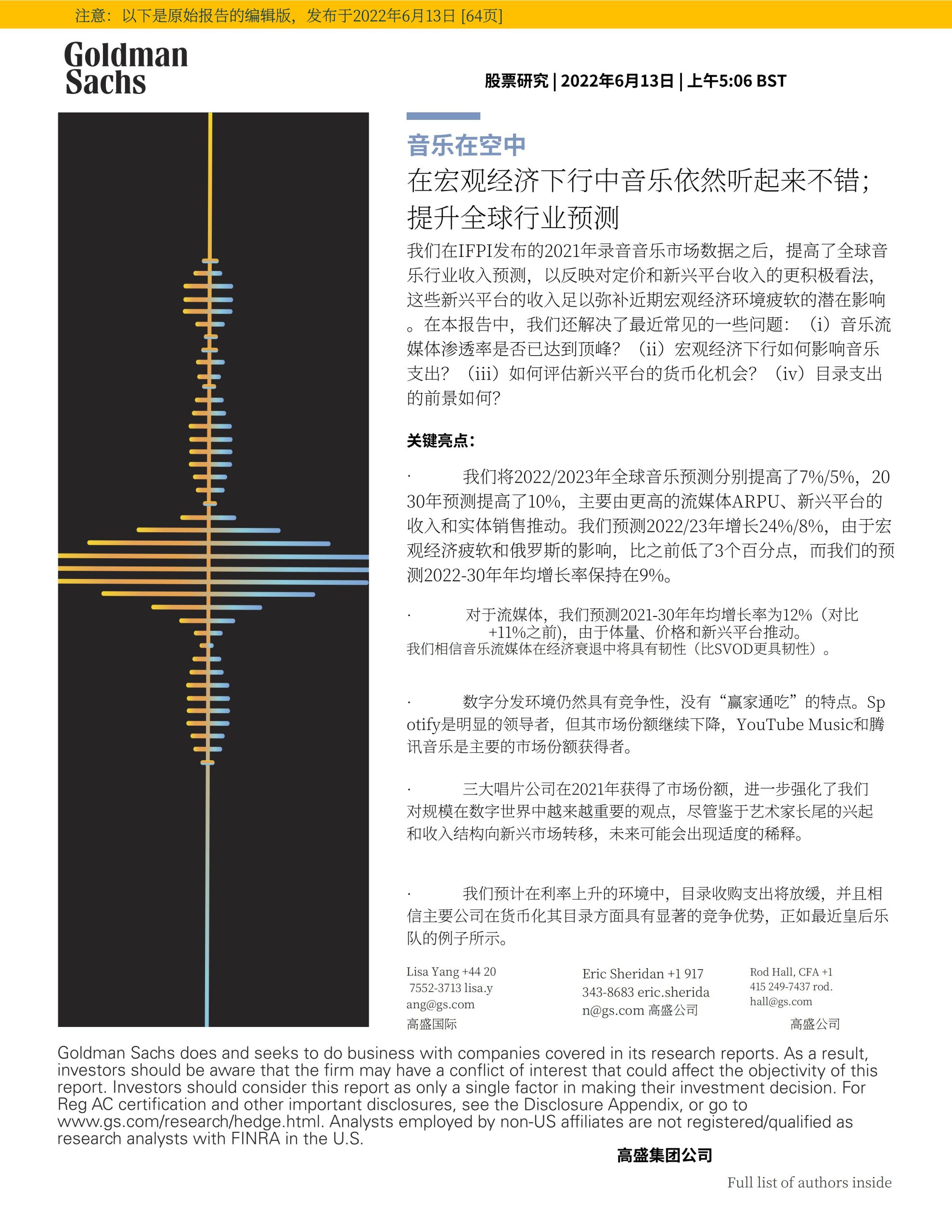 注意：以下是原始报告的编辑版，发布于2022年6月13日 [64页]

Goldman Sachs

股票研究 | 2022年6月13日 | 上午5:06 BST

音乐在空中

在宏观经济下行中音乐依然听起来不错；提升全球行业预测

我们在IFPI发布的2021年录音音乐市场数据之后，提高了全球音乐行业收入预测，以反映对定价和新兴平台收入的更积极看法，这些新兴平台的收入足以弥补近期宏观经济环境疲软的潜在影响。在本报告中，我们还解决了最近常见的一些问题：（i）音乐流媒体渗透率是否已达到顶峰？（ii）宏观经济下行如何影响音乐支出？（iii）如何评估新兴平台的货币化机会？（iv）目录支出的前景如何？

关键亮点：

· 我们将2022/2023年全球音乐预测分别提高了7%/5%，2030年预测提高了10%，主要由更高的流媒体ARPU、新兴平台的收入和实体销售推动。我们预测2022/23年增长24%/8%，由于宏观经济疲软和俄罗斯的影响，比之前低了3个百分点，而我们的预测2022-30年年均增长率保持在9%。

· 对于流媒体，我们预测2021-30年年均增长率为12%（对比+11%之前），由于体量、价格和新兴平台推动。我们相信音乐流媒体在经济衰退中将具有韧性（比SVOD更具韧性）。

· 数字分发环境仍然具有竞争性，没有“赢家通吃”的特点。Spotify是明显的领导者，但其市场份额继续下降，YouTube Music和腾讯音乐是主要的市场份额获得者。

· 三大唱片公司在2021年获得了市场份额，进一步强化了我们对规模在数字世界中越来越重要的观点，尽管鉴于艺术家长尾的兴起和收入结构向新兴市场转移，未来可能会出现适度的稀释。

· 我们预计在利率上升的环境中，目录收购支出将放缓，并且相信主要公司在货币化其目录方面具有显著的竞争优势，正如最近皇后乐队的例子所示。

Lisa Yang +44 20 7552-3713 lisa.yang@gs.com 高盛国际

Eric Sheridan +1 917 343-8683 eric.sheridan@gs.com 高盛公司

Rod Hall, CFA +1 415 249-7437 rod.hall@gs.com 高盛公司

Goldman Sachs does and seeks to do business with companies covered in its research reports. As a result, investors should be aware that the firm may have a conflict of interest that could affect the objectivity of this report. Investors should consider this report as only a single factor in making their investment decision. For Reg AC certification and other important disclosures, see the Disclosure Appendix, or go to www.gs.com/research/hedge.html. Analysts employed by non-US affiliates are not registered/qualified as research analysts with FINRA in the U.S.

高盛集团公司

Full list of authors inside